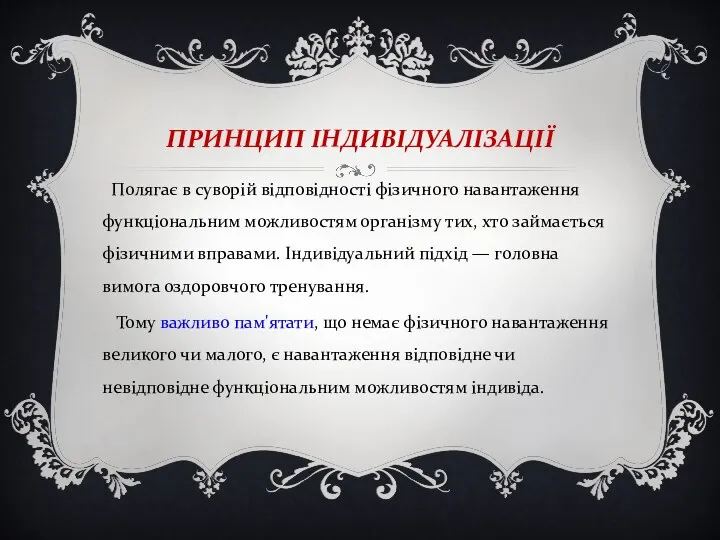 ПРИНЦИП ІНДИВІДУАЛІЗАЦІЇ

Полягає в суворій відповідності фізичного навантаження функціональним можливостям організму тих, хто займається фізичними вправами. Індивідуальний підхід — головна вимога оздоровчого тренування.

Тому важливо пам'ятати, що немає фізичного навантаження великого чи малого, є навантаження відповідне чи невідповідне функціональним можливостям індивіда.